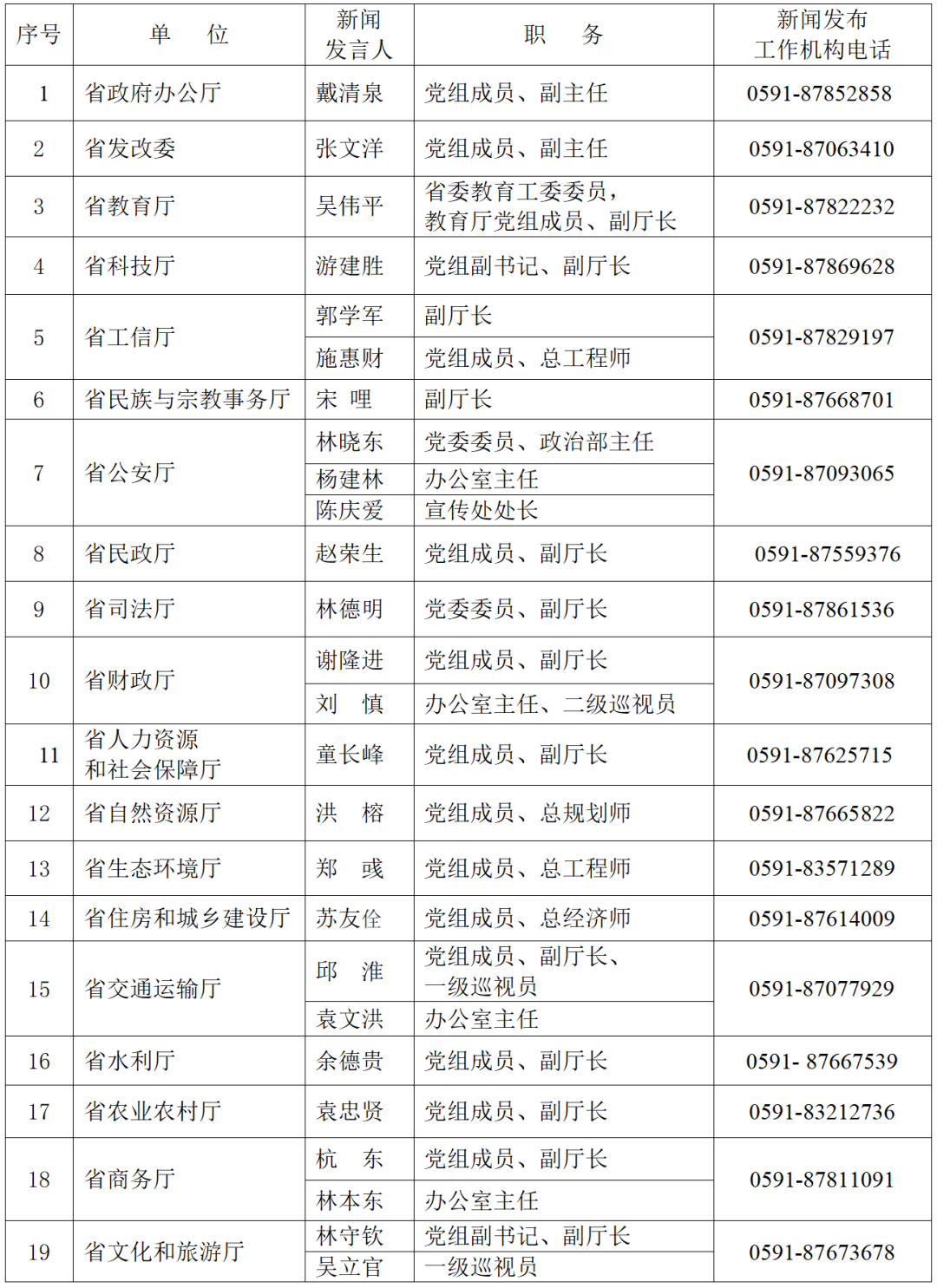 | 序号 | 单　位 | 新闻发言人 | 职　务 | 新闻发布工作机构电话 |
|---|---|---|---|---|
| 1 | 省政府办公厅 | 戴清泉 | 党组成员、副主任 | 0591-87852858 |
| 2 | 省发改委 | 张文洋 | 党组成员、副主任 | 0591-87063410 |
| 3 | 省教育厅 | 吴伟平 | 省委教育工委委员，教育厅党组成员、副厅长 | 0591-87822232 |
| 4 | 省科技厅 | 游建胜 | 党组副书记、副厅长 | 0591-87869628 |
| 5 | 省工信厅 | 郭学军 | 副厅长 | 0591-87829197 |
|  |  | 施惠财 | 党组成员、总工程师 |  |
| 6 | 省民族与宗教事务厅 | 宋　哩 | 副厅长 | 0591-87668701 |
| 7 | 省公安厅 | 林晓东 | 党委委员、政治部主任 | 0591-87093065 |
|  |  | 杨建林 | 办公室主任 |  |
|  |  | 陈庆爱 | 宣传处处长 |  |
| 8 | 省民政厅 | 赵荣生 | 党组成员、副厅长 | 0591-87559376 |
| 9 | 省司法厅 | 林德明 | 党委委员、副厅长 | 0591-87861536 |
| 10 | 省财政厅 | 谢隆进 | 党组成员、副厅长 | 0591-87097308 |
|  |  | 刘　慎 | 办公室主任、二级巡视员 |  |
| 11 | 省人力资源和社会保障厅 | 童长峰 | 党组成员、副厅长 | 0591-87625715 |
| 12 | 省自然资源厅 | 洪　榕 | 党组成员、总规划师 | 0591-87665822 |
| 13 | 省生态环境厅 | 郑　彧 | 党组成员、总工程师 | 0591-83571289 |
| 14 | 省住房和城乡建设厅 | 苏友佺 | 党组成员、总经济师 | 0591-87614009 |
| 15 | 省交通运输厅 | 邱　淮 | 党组成员、副厅长、一级巡视员 | 0591-87077929 |
|  |  | 袁文洪 | 办公室主任 |  |
| 16 | 省水利厅 | 余德贵 | 党组成员、副厅长 | 0591- 87667539 |
| 17 | 省农业农村厅 | 袁忠贤 | 党组成员、副厅长 | 0591-83212736 |
| 18 | 省商务厅 | 杭　东 | 党组成员、副厅长 | 0591-87811091 |
|  |  | 林本东 | 办公室主任 |  |
| 19 | 省文化和旅游厅 | 林守钦 | 党组副书记、副厅长 | 0591-87673678 |
|  |  | 吴立官 | 一级巡视员 |  |